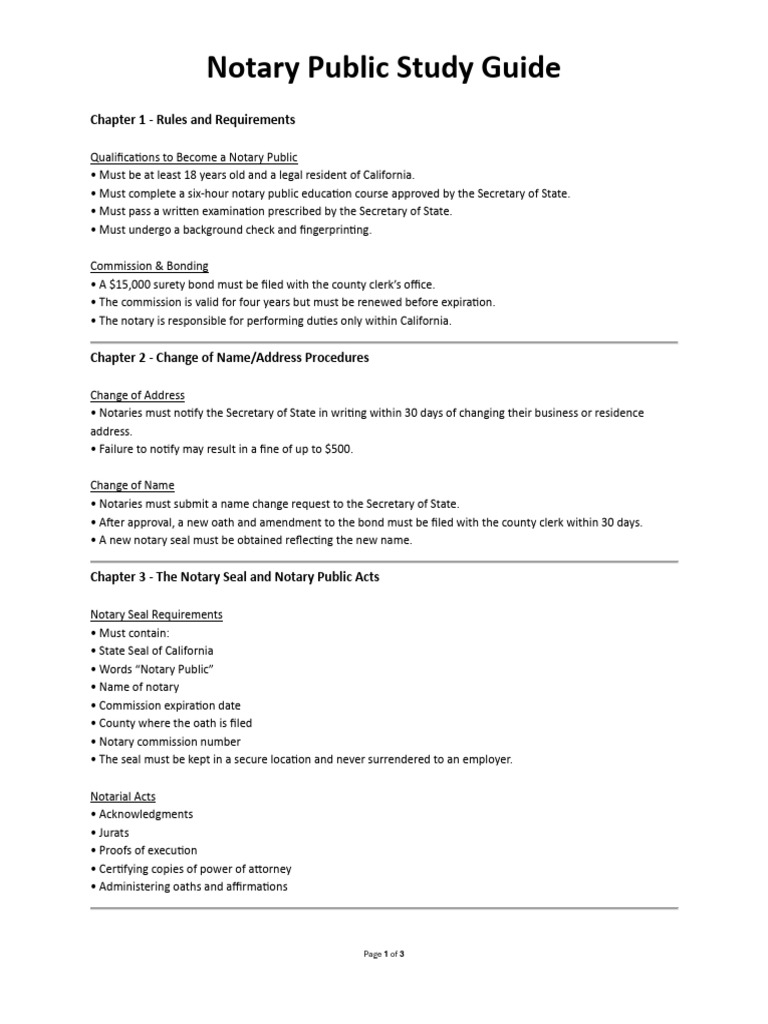 Notary Public Study Guide

Chapter 1 - Rules and Requirements

Qualifications to Become a Notary Public
• Must be at least 18 years old and a legal resident of California.
• Must complete a six-hour notary public education course approved by the Secretary of State.
• Must pass a written examination prescribed by the Secretary of State.
• Must undergo a background check and fingerprinting.

Commission & Bonding
• A $15,000 surety bond must be filed with the county clerk's office.
• The commission is valid for four years but must be renewed before expiration.
• The notary is responsible for performing duties only within California.

Chapter 2 - Change of Name/Address Procedures

Change of Address
• Notaries must notify the Secretary of State in writing within 30 days of changing their business or residence address.
• Failure to notify may result in a fine of up to $500.

Change of Name
• Notaries must submit a name change request to the Secretary of State.
• After approval, a new oath and amendment to the bond must be filed with the county clerk within 30 days.
• A new notary seal must be obtained reflecting the new name.

Chapter 3 - The Notary Seal and Notary Public Acts

Notary Seal Requirements
• Must contain:
• State Seal of California
• Words "Notary Public"
• Name of notary
• Commission expiration date
• County where the oath is filed
• Notary commission number
• The seal must be kept in a secure location and never surrendered to an employer.

Notarial Acts
• Acknowledgments
• Jurats
• Proofs of execution
• Certifying copies of power of attorney
• Administering oaths and affirmations

Page 1 of 3